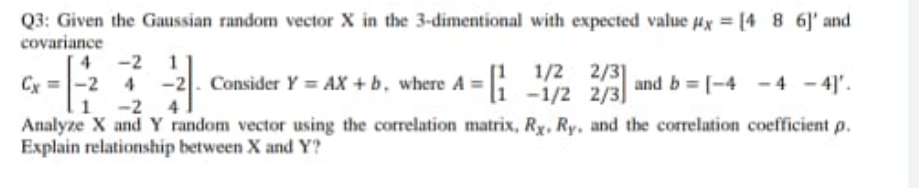 Q3: Given the Gaussian random vector X in the 3-dimentional with expected value $\mu_X = [4 \quad 8 \quad 6]'$ and covariance

$C_X = \begin{bmatrix} 4 & -2 & 1 \\ -2 & 4 & -2 \\ 1 & -2 & 4 \end{bmatrix}$. Consider $Y = AX + b$, where $A = \begin{bmatrix} 1 & 1/2 & 2/3 \\ 1 & -1/2 & 2/3 \end{bmatrix}$ and $b = [-4 \quad -4 \quad -4]'$.

Analyze X and Y random vector using the correlation matrix, $R_X$, $R_Y$, and the correlation coefficient $\rho$. Explain relationship between X and Y?